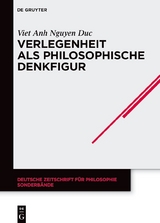 DE GRUYTER

Viet Anh Nguyen Duc

VERLEGENHEIT ALS PHILOSOPHISCHE DENKFIGUR

DEUTSCHE ZEITSCHRIFT FÜR PHILOSOPHIE SONDERBÄNDE

DE G